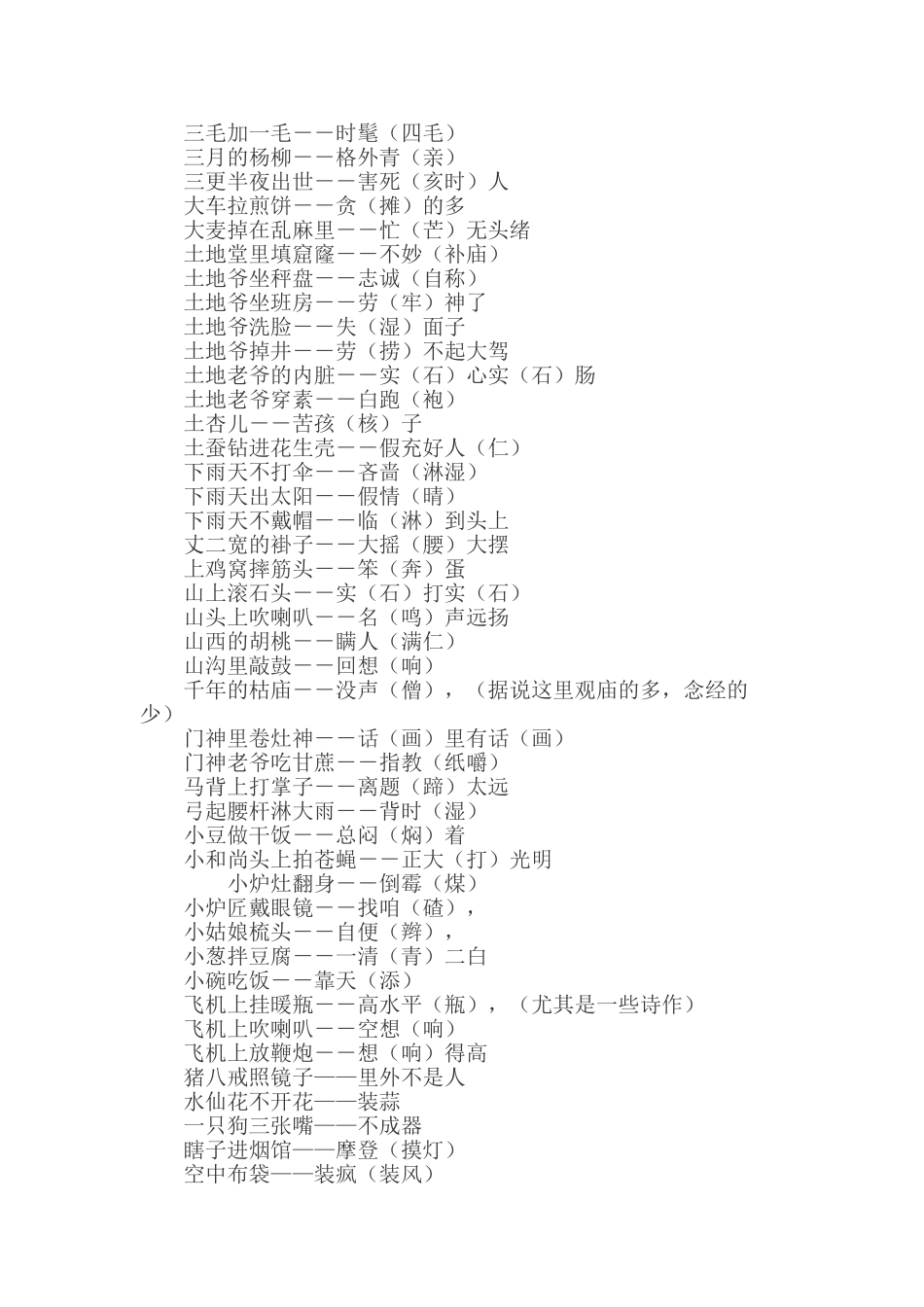 三毛加一毛－－时髦（四毛）
三月的杨柳－－格外青（亲）
三更半夜出世－－害死（亥时）人
大车拉煎饼－－贪（摊）的多
大麦掉在乱麻里－－忙（芒）无头绪
土地堂里填窟窿－－不妙（补庙）
土地爷坐秤盘－－志诚（自称）
土地爷坐班房－－劳（牢）神了
土地爷洗脸－－失（湿）面子
土地爷掉井－－劳（捞）不起大驾
土地老爷的内脏－－实（石）心实（石）肠
土地老爷穿素－－白跑（袍）
土杏儿－－苦孩（核）子
土蚕钻进花生壳－－假充好人（仁）
下雨天不打伞－－吝啬（淋湿）
下雨天出太阳－－假情（晴）
下雨天不戴帽－－临（淋）到头上
丈二宽的褂子－－大摇（腰）大摆
上鸡窝摔筋头－－笨（奔）蛋
山上滚石头－－实（石）打实（石）
山头上吹喇叭－－名（鸣）声远扬
山西的胡桃－－瞒人（满仁）
山沟里敲鼓－－回想（响）
千年的枯庙－－没声（僧），（据说这里观庙的多，念经的少）
门神里卷灶神－－话（画）里有话（画）
门神老爷吃甘蔗－－指教（纸嚼）
马背上打掌子－－离题（蹄）太远
弓起腰杆淋大雨－－背时（湿）
小豆做干饭－－总闷（焖）着
小和尚头上拍苍蝇－－正大（打）光明
小炉灶翻身－－倒霉（煤）
小炉匠戴眼镜－－找咱（碴），
小姑娘梳头－－自便（辫），
小葱拌豆腐－－一清（青）二白
小碗吃饭－－靠天（添）
飞机上挂暖瓶－－高水平（瓶），（尤其是一些诗作）
飞机上吹喇叭－－空想（响）
飞机上放鞭炮－－想（响）得高
猪八戒照镜子——里外不是人
水仙花不开花——装蒜
一只狗三张嘴——不成器
瞎子进烟馆——摩登（摸灯）
空中布袋——装疯（装风）